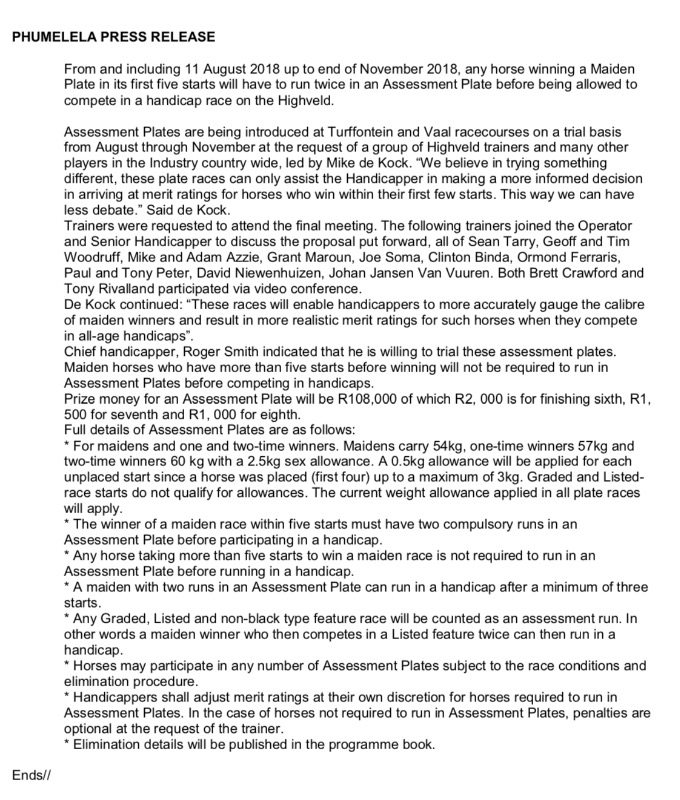 PHUMELELA PRESS RELEASE

From and including 11 August 2018 up to end of November 2018, any horse winning a Maiden Plate in its first five starts will have to run twice in an Assessment Plate before being allowed to compete in a handicap race on the Highveld.

Assessment Plates are being introduced at Turffontein and Vaal racecourses on a trial basis from August through November at the request of a group of Highveld trainers and many other players in the Industry country wide, led by Mike de Kock. "We believe in trying something different, these plate races can only assist the Handicapper in making a more informed decision in arriving at merit ratings for horses who win within their first few starts. This way we can have less debate." Said de Kock.

Trainers were requested to attend the final meeting. The following trainers joined the Operator and Senior Handicapper to discuss the proposal put forward, all of Sean Tarry, Geoff and Tim Woodruff, Mike and Adam Azzie, Grant Maroun, Joe Soma, Clinton Binda, Ormond Ferraris, Paul and Tony Peter, David Niewenhuizen, Johan Jansen Van Vuuren. Both Brett Crawford and Tony Rivalland participated via video conference.

De Kock continued: "These races will enable handicappers to more accurately gauge the calibre of maiden winners and result in more realistic merit ratings for such horses when they compete in all-age handicaps".

Chief handicapper, Roger Smith indicated that he is willing to trial these assessment plates. Maiden horses who have more than five starts before winning will not be required to run in Assessment Plates before competing in handicaps.

Prize money for an Assessment Plate will be R108,000 of which R2, 000 is for finishing sixth, R1, 500 for seventh and R1, 000 for eighth.

Full details of Assessment Plates are as follows:

* For maidens and one and two-time winners. Maidens carry 54kg, one-time winners 57kg and two-time winners 60 kg with a 2.5kg sex allowance. A 0.5kg allowance will be applied for each unplaced start since a horse was placed (first four) up to a maximum of 3kg. Graded and Listed-race starts do not qualify for allowances. The current weight allowance applied in all plate races will apply.

* The winner of a maiden race within five starts must have two compulsory runs in an Assessment Plate before participating in a handicap.

* Any horse taking more than five starts to win a maiden race is not required to run in an Assessment Plate before running in a handicap.

* A maiden with two runs in an Assessment Plate can run in a handicap after a minimum of three starts.

* Any Graded, Listed and non-black type feature race will be counted as an assessment run. In other words a maiden winner who then competes in a Listed feature twice can then run in a handicap.

* Horses may participate in any number of Assessment Plates subject to the race conditions and elimination procedure.

* Handicappers shall adjust merit ratings at their own discretion for horses required to run in Assessment Plates. In the case of horses not required to run in Assessment Plates, penalties are optional at the request of the trainer.

* Elimination details will be published in the programme book.

Ends//